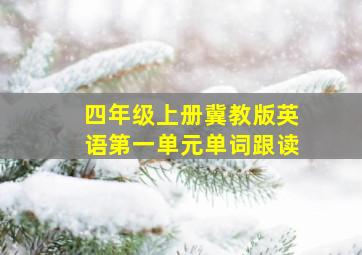 四年级上册冀教版英语第一单元单词跟读